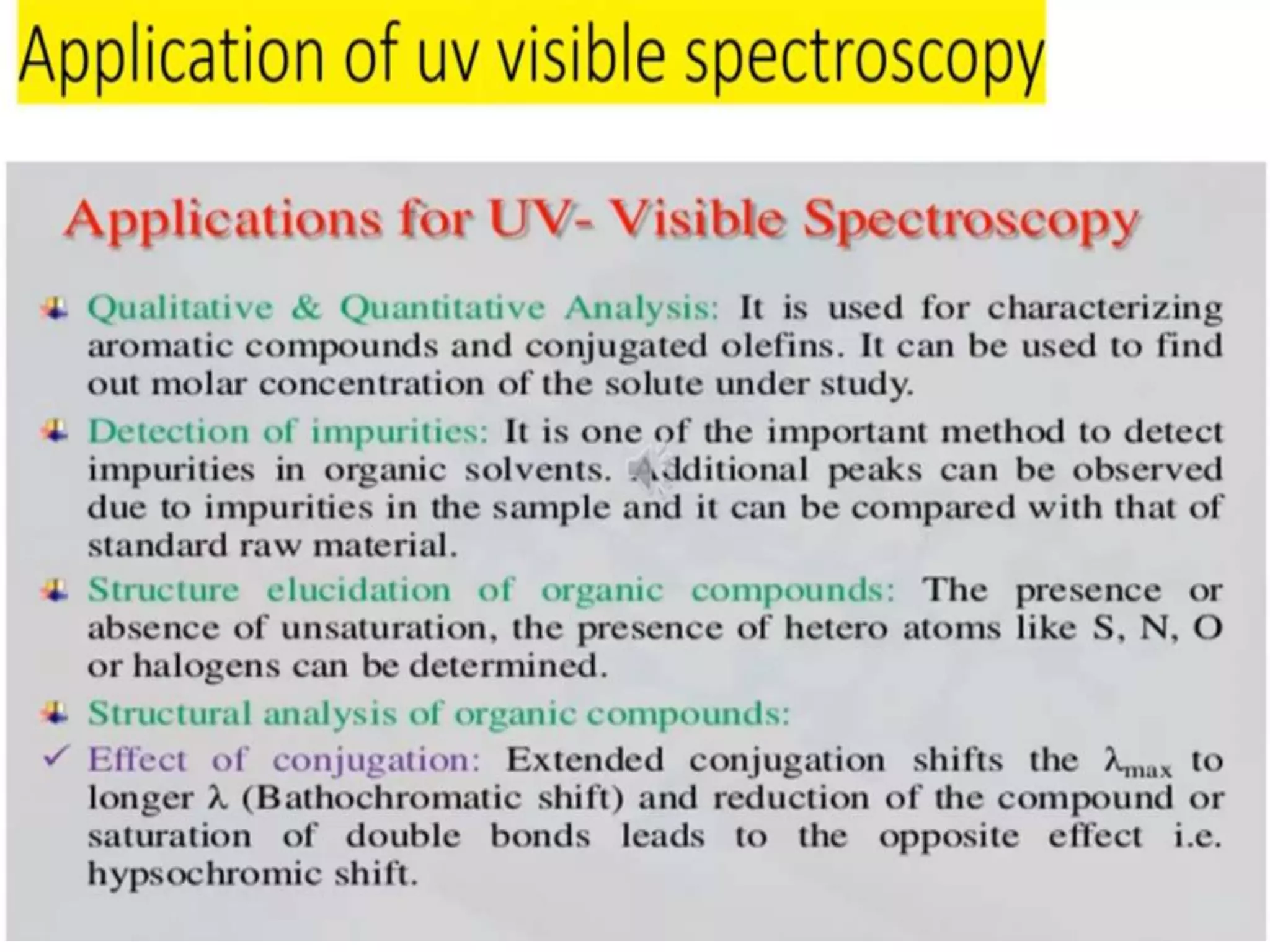 Application of uv visible spectroscopy

Applications for UV- Visible Spectroscopy

Qualitative & Quantitative Analysis: It is used for characterizing aromatic compounds and conjugated olefins. It can be used to find out molar concentration of the solute under study.

Detection of impurities: It is one of the important method to detect impurities in organic solvents. Additional peaks can be observed due to impurities in the sample and it can be compared with that of standard raw material.

Structure elucidation of organic compounds: The presence or absence of unsaturation, the presence of hetero atoms like S, N, O or halogens can be determined.

Structural analysis of organic compounds:

✓ Effect of conjugation: Extended conjugation shifts the $\lambda_{max}$ to longer $\lambda$ (Bathochromatic shift) and reduction of the compound or saturation of double bonds leads to the opposite effect i.e. hypsochromic shift.